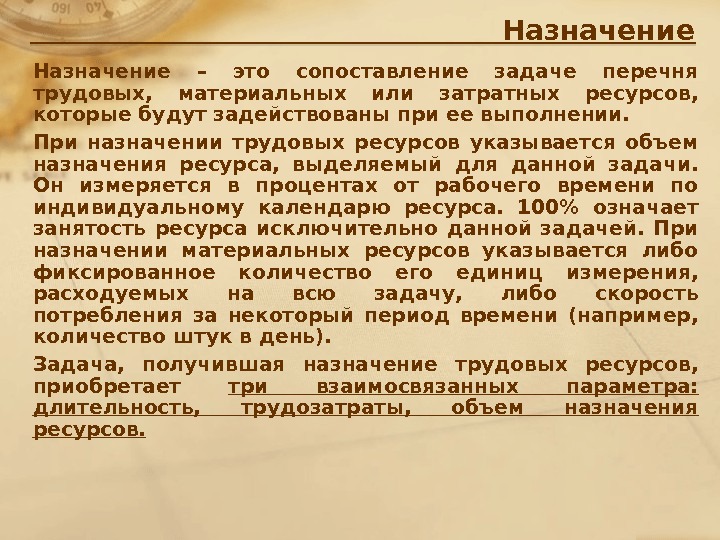 Назначение

Назначение – это сопоставление задаче перечня трудовых, материальных или затратных ресурсов, которые будут задействованы при ее выполнении.

При назначении трудовых ресурсов указывается объем назначения ресурса, выделяемый для данной задачи. Он измеряется в процентах от рабочего времени по индивидуальному календарю ресурса. 100% означает занятость ресурса исключительно данной задачей. При назначении материальных ресурсов указывается либо фиксированное количество его единиц измерения, расходуемых на всю задачу, либо скорость потребления за некоторый период времени (например, количество штук в день).

Задача, получившая назначение трудовых ресурсов, приобретает три взаимосвязанных параметра: длительность, трудозатраты, объем назначения ресурсов.